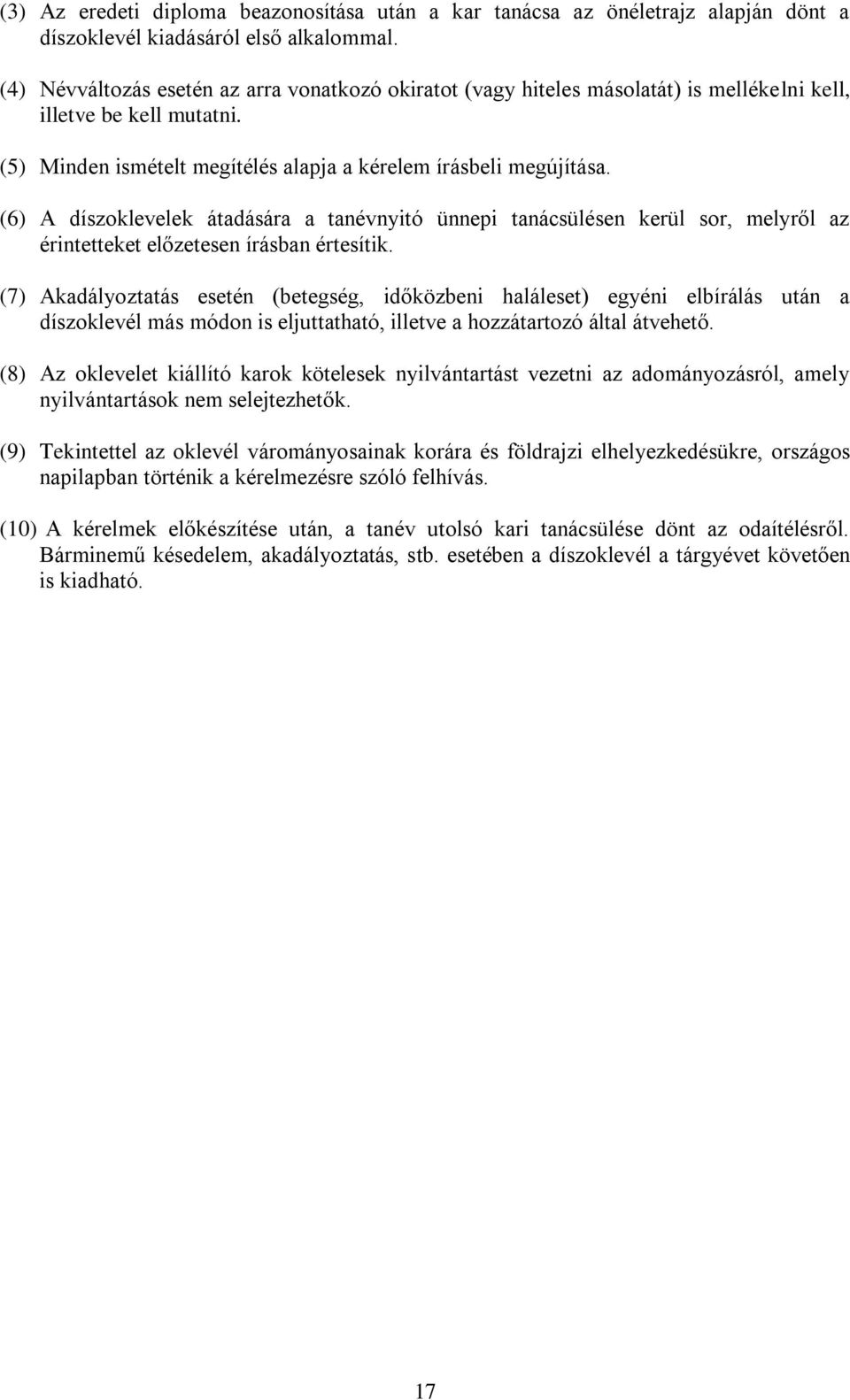 (3) Az eredeti diploma beazonosítása után a kar tanácsa az önéletrajz alapján dönt a díszoklevél kiadásáról első alkalommal.

(4) Névváltozás esetén az arra vonatkozó okiratot (vagy hiteles másolatát) is mellékelni kell, illetve be kell mutatni.

(5) Minden ismételt megítélés alapja a kérelem írásbeli megújítása.

(6) A díszoklevelek átadására a tanévnyitó ünnepi tanácsülésen kerül sor, melyről az érintetteket előzetesen írásban értesítik.

(7) Akadályoztatás esetén (betegség, időközbeni haláleset) egyéni elbírálás után a díszoklevél más módon is eljuttatható, illetve a hozzátartozó által átvehető.

(8) Az oklevelet kiállító karok kötelesek nyilvántartást vezetni az adományozásról, amely nyilvántartások nem selejtezhetők.

(9) Tekintettel az oklevél várományosainak korára és földrajzi elhelyezkedésükre, országos napilapban történik a kérelmezésre szóló felhívás.

(10) A kérelmek előkészítése után, a tanév utolsó kari tanácsülése dönt az odaítélésről. Bárminemű késedelem, akadályoztatás, stb. esetében a díszoklevél a tárgyévet követően is kiadható.

17